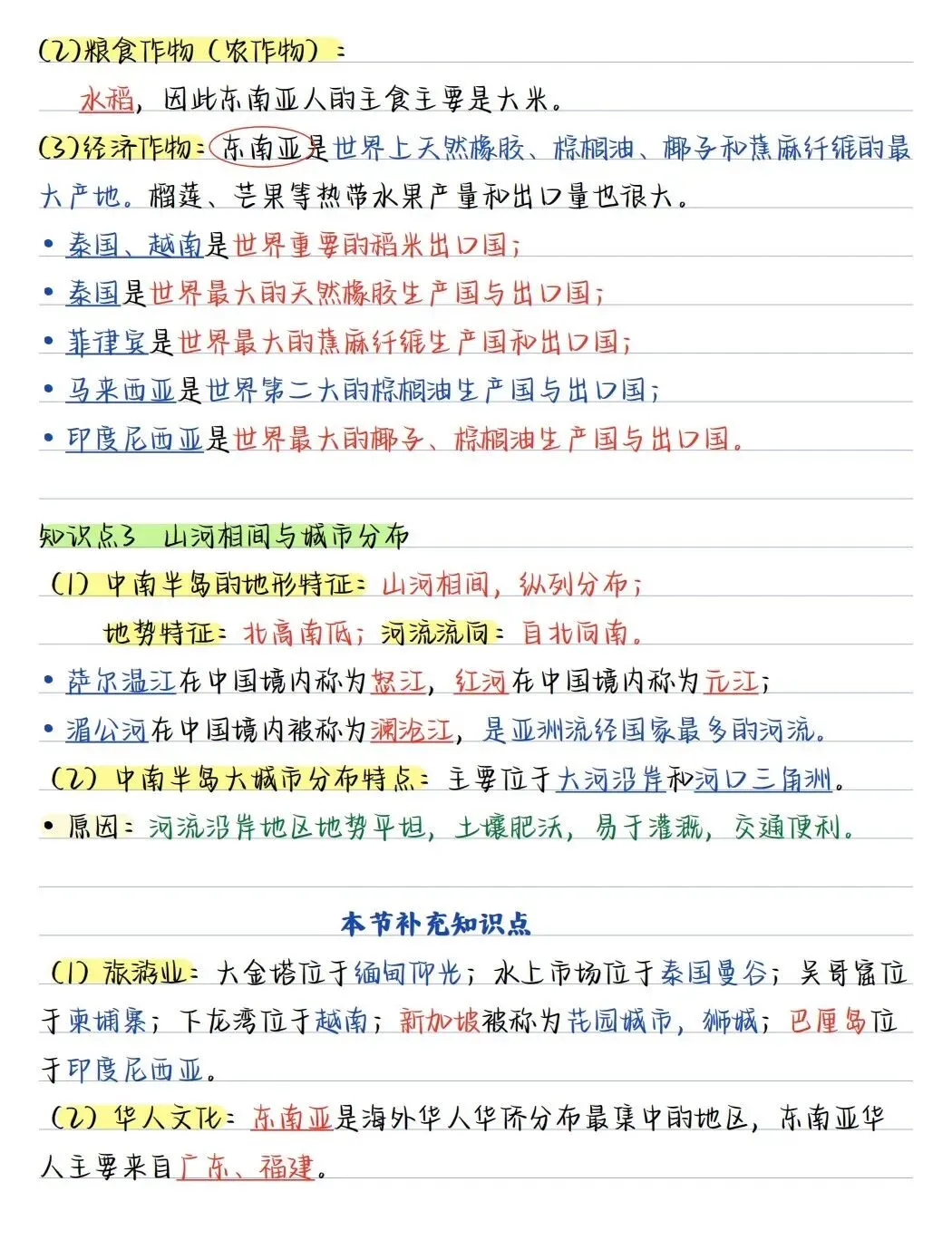 (2)粮食作物（农作物）：

水稻，因此东南亚人的主食主要是大米。

(3)经济作物：东南亚是世界上天然橡胶、棕榈油、椰子和蕉麻纤维的最大产地。榴莲、芒果等热带水果产量和出口量也很大。

• 泰国、越南是世界重要的稻米出口国；

• 泰国是世界最大的天然橡胶生产国与出口国；

• 菲律宾是世界最大的蕉麻纤维生产国和出口国；

• 马来西亚是世界第二大的棕榈油生产国与出口国；

• 印度尼西亚是世界最大的椰子、棕榈油生产国与出口国。

知识点3　山河相间与城市分布

(1) 中南半岛的地形特征：山河相间，纵列分布；

地势特征：北高南低；河流流向：自北向南。

• 萨尔温江在中国境内称为怒江，红河在中国境内称为元江；

• 湄公河在中国境内被称为澜沧江，是亚洲流经国家最多的河流。

(2) 中南半岛大城市分布特点：主要位于大河沿岸和河口三角洲。

• 原因：河流沿岸地区地势平坦，土壤肥沃，易于灌溉，交通便利。

本节补充知识点

(1) 旅游业：大金塔位于缅甸仰光；水上市场位于泰国曼谷；吴哥窟位于柬埔寨；下龙湾位于越南；新加坡被称为花园城市，狮城；巴厘岛位于印度尼西亚。

(2) 华人文化：东南亚是海外华人华侨分布最集中的地区，东南亚华人主要来自广东、福建。